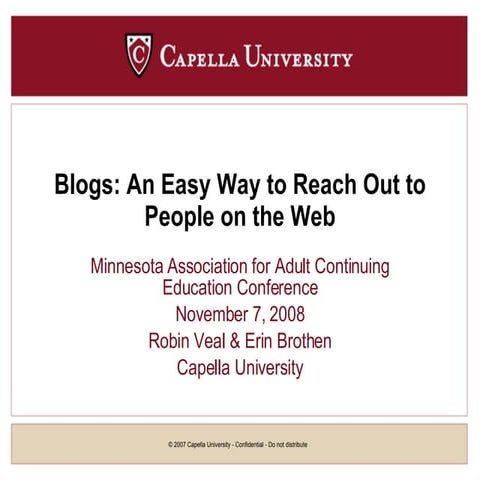 C

CAPELLA UNIVERSITY

Blogs: An Easy Way to Reach Out to People on the Web

Minnesota Association for Adult Continuing Education Conference

November 7, 2008

Robin Veal & Erin Brothen

Capella University

© 2007 Capella University - Confidential - Do not distribute